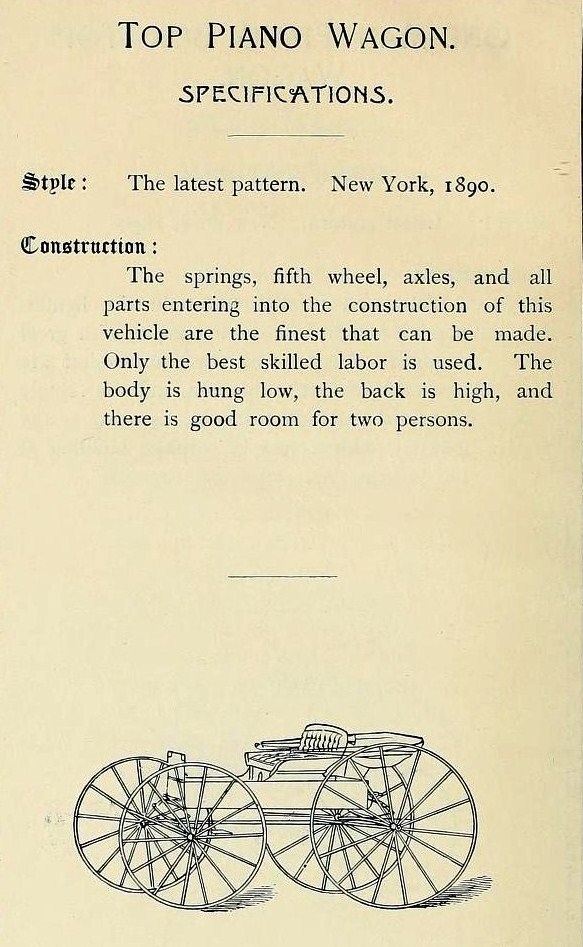 TOP PIANO WAGON.

SPECIFICATIONS.

Style: The latest pattern. New York, 1890.

Construction:

The springs, fifth wheel, axles, and all parts entering into the construction of this vehicle are the finest that can be made. Only the best skilled labor is used. The body is hung low, the back is high, and there is good room for two persons.